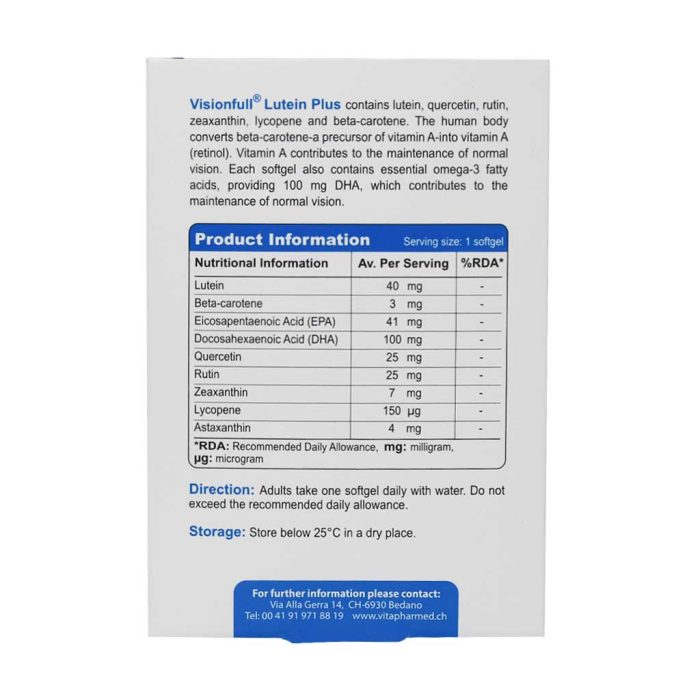 Visionfull® Lutein Plus contains lutein, quercetin, rutin, zeaxanthin, lycopene and beta-carotene. The human body converts beta-carotene-a precursor of vitamin A-into vitamin A (retinol). Vitamin A contributes to the maintenance of normal vision. Each softgel also contains essential omega-3 fatty acids, providing 100 mg DHA, which contributes to the maintenance of normal vision.

Product Information Serving size: 1 softgel

| Nutritional Information | Av. Per Serving | %RDA* |
|---|---|---|
| Lutein | 40 mg | - |
| Beta-carotene | 3 mg | - |
| Eicosapentaenoic Acid (EPA) | 41 mg | - |
| Docosahexaenoic Acid (DHA) | 100 mg | - |
| Quercetin | 25 mg | - |
| Rutin | 25 mg | - |
| Zeaxanthin | 7 mg | - |
| Lycopene | 150 µg | - |
| Astaxanthin | 4 mg | - |

*RDA: Recommended Daily Allowance, mg: milligram, µg: microgram

Direction: Adults take one softgel daily with water. Do not exceed the recommended daily allowance.

Storage: Store below 25°C in a dry place.

For further information please contact:
Via Alla Gerra 14, CH-6930 Bedano
Tel: 00 41 91 971 88 19 www.vitapharmed.ch